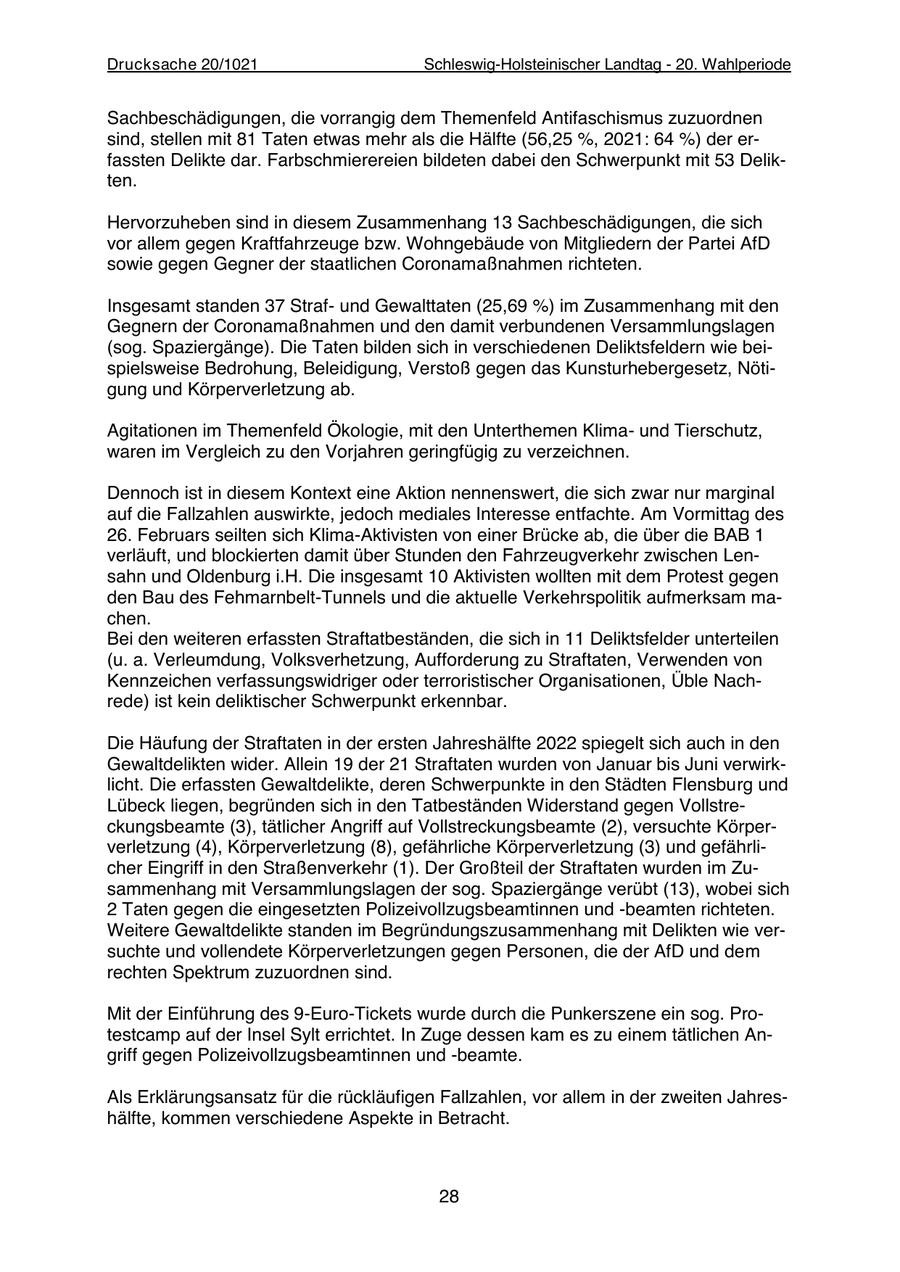 Drucksache 20/1021 Schleswig-Holsteinischer Landtag - 20. Wahlperiode

Sachbeschädigungen, die vorrangig dem Themenfeld Antifaschismus zuzuordnen sind, stellen mit 81 Taten etwas mehr als die Hälfte (56,25 %, 2021: 64 %) der erfassten Delikte dar. Farbschmierereien bildeten dabei den Schwerpunkt mit 53 Delikten.

Hervorzuheben sind in diesem Zusammenhang 13 Sachbeschädigungen, die sich vor allem gegen Kraftfahrzeuge bzw. Wohngebäude von Mitgliedern der Partei AfD sowie gegen Gegner der staatlichen Coronamaßnahmen richteten.

Insgesamt standen 37 Straf- und Gewalttaten (25,69 %) im Zusammenhang mit den Gegnern der Coronamaßnahmen und den damit verbundenen Versammlungslagen (sog. Spaziergänge). Die Taten bilden sich in verschiedenen Deliktsfeldern wie beispielsweise Bedrohung, Beleidigung, Verstoß gegen das Kunsturhebergesetz, Nötigung und Körperverletzung ab.

Agitationen im Themenfeld Ökologie, mit den Unterthemen Klima- und Tierschutz, waren im Vergleich zu den Vorjahren geringfügig zu verzeichnen.

Dennoch ist in diesem Kontext eine Aktion nennenswert, die sich zwar nur marginal auf die Fallzahlen auswirkte, jedoch mediales Interesse entfachte. Am Vormittag des 26. Februars seilten sich Klima-Aktivisten von einer Brücke ab, die über die BAB 1 verläuft, und blockierten damit über Stunden den Fahrzeugverkehr zwischen Lensahn und Oldenburg i.H. Die insgesamt 10 Aktivisten wollten mit dem Protest gegen den Bau des Fehmarnbelt-Tunnels und die aktuelle Verkehrspolitik aufmerksam machen.
Bei den weiteren erfassten Straftatbeständen, die sich in 11 Deliktsfelder unterteilen (u. a. Verleumdung, Volksverhetzung, Aufforderung zu Straftaten, Verwenden von Kennzeichen verfassungswidriger oder terroristischer Organisationen, Üble Nachrede) ist kein deliktischer Schwerpunkt erkennbar.

Die Häufung der Straftaten in der ersten Jahreshälfte 2022 spiegelt sich auch in den Gewaltdelikten wider. Allein 19 der 21 Straftaten wurden von Januar bis Juni verwirklicht. Die erfassten Gewaltdelikte, deren Schwerpunkte in den Städten Flensburg und Lübeck liegen, begründen sich in den Tatbeständen Widerstand gegen Vollstreckungsbeamte (3), tätlicher Angriff auf Vollstreckungsbeamte (2), versuchte Körperverletzung (4), Körperverletzung (8), gefährliche Körperverletzung (3) und gefährlicher Eingriff in den Straßenverkehr (1). Der Großteil der Straftaten wurden im Zusammenhang mit Versammlungslagen der sog. Spaziergänge verübt (13), wobei sich 2 Taten gegen die eingesetzten Polizeivollzugsbeamtinnen und -beamten richteten. Weitere Gewaltdelikte standen im Begründungszusammenhang mit Delikten wie versuchte und vollendete Körperverletzungen gegen Personen, die der AfD und dem rechten Spektrum zuzuordnen sind.

Mit der Einführung des 9-Euro-Tickets wurde durch die Punkerszene ein sog. Protestcamp auf der Insel Sylt errichtet. In Zuge dessen kam es zu einem tätlichen Angriff gegen Polizeivollzugsbeamtinnen und -beamte.

Als Erklärungsansatz für die rückläufigen Fallzahlen, vor allem in der zweiten Jahreshälfte, kommen verschiedene Aspekte in Betracht.

28